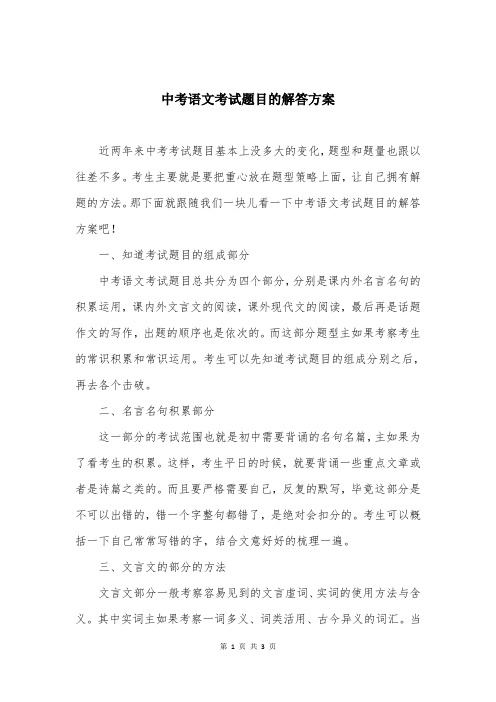 中考语文考试题目的解答方案

近两年来中考考试题目基本上没多大的变化，题型和题量也跟以往差不多。考生主要就是要把重心放在题型策略上面，让自己拥有解题的方法。那下面就跟随我们一块儿看一下中考语文考试题目的解答方案吧！

一、知道考试题目的组成部分

中考语文考试题目总共分为四个部分，分别是课内外名言名句的积累运用，课内外文言文的阅读，课外现代文的阅读，最后再是话题作文的写作，出题的顺序也是依次的。而这部分题型主如果考察考生的常识积累和常识运用。考生可以先知道考试题目的组成分别之后，再去各个击破。

二、名言名句积累部分

这一部分的考试范围也就是初中需要背诵的名句名篇，主如果为了看考生的积累。这样，考生平日的时候，就要背诵一些重点文章或者是诗篇之类的。而且要严格需要自己，反复的默写，毕竟这部分是不可以出错的，错一个字整句都错了，是绝对会扣分的。考生可以概括一下自己常常写错的字，结合文意好好的梳理一遍。

三、文言文的部分的方法

文言文部分一般考察容易见到的文言虚词、实词的使用方法与含义。其中实词主如果考察一词多义、词类活用、古今异义的词汇。当

第 1 页 共 3 页